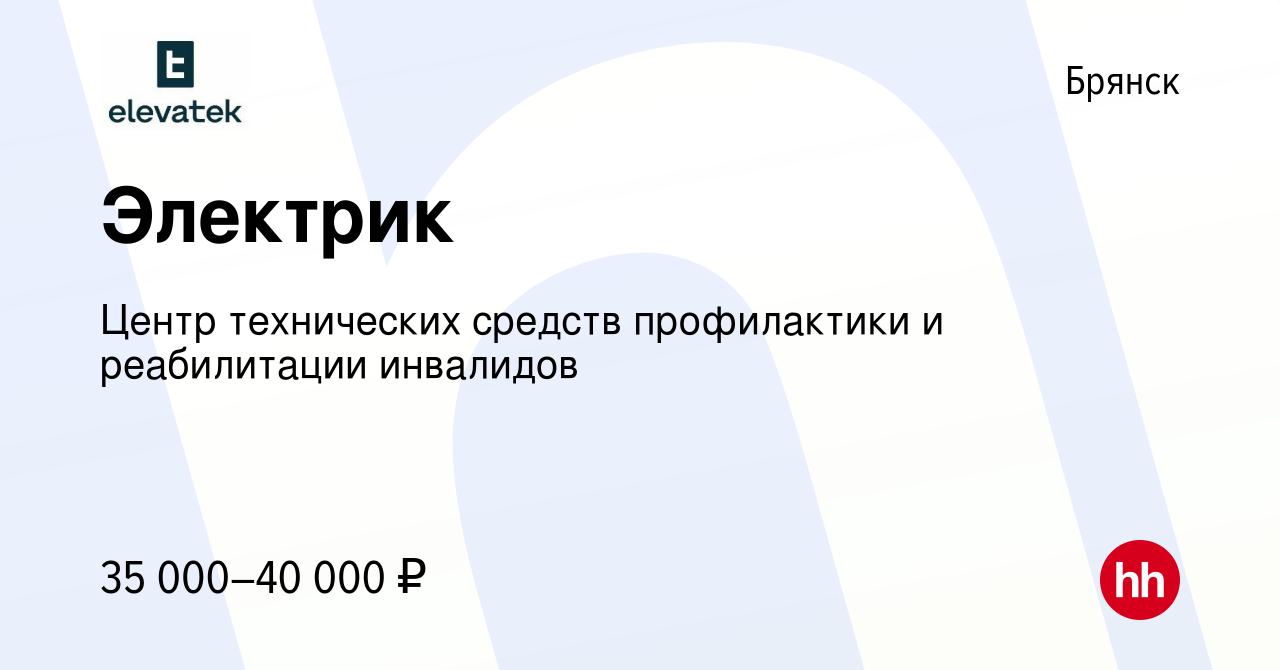 elevatek

Брянск

Электрик

Центр технических средств профилактики и реабилитации инвалидов

35 000–40 000 ₽

hh